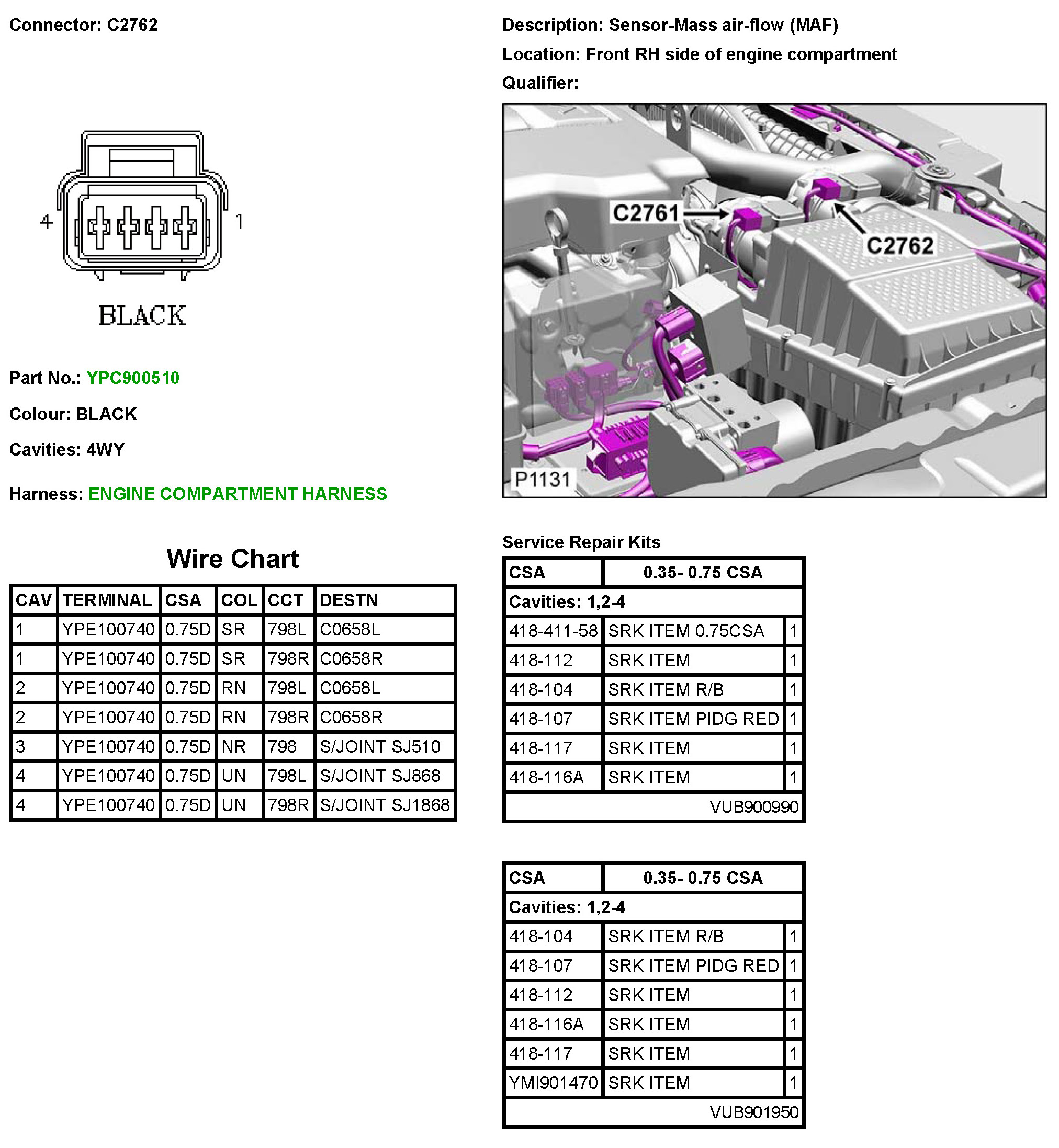 Connector: C2762

4 1

BLACK

Part No.: YPC900510

Colour: BLACK

Cavities: 4WY

Harness: ENGINE COMPARTMENT HARNESS

Wire Chart

| CAV | TERMINAL | CSA | COL | CCT | DESTN |
|---|---|---|---|---|---|
| 1 | YPE100740 | 0.75D | SR | 798L | C0658L |
| 1 | YPE100740 | 0.75D | SR | 798R | C0658R |
| 2 | YPE100740 | 0.75D | RN | 798L | C0658L |
| 2 | YPE100740 | 0.75D | RN | 798R | C0658R |
| 3 | YPE100740 | 0.75D | NR | 798 | S/JOINT SJ510 |
| 4 | YPE100740 | 0.75D | UN | 798L | S/JOINT SJ868 |
| 4 | YPE100740 | 0.75D | UN | 798R | S/JOINT SJ1868 |

Description: Sensor-Mass air-flow (MAF)

Location: Front RH side of engine compartment

Qualifier:

C2761
C2762
P1131

Service Repair Kits

| CSA | 0.35- 0.75 CSA | |
|---|---|---|
| Cavities: 1,2-4 | | |
| 418-411-58 | SRK ITEM 0.75CSA | 1 |
| 418-112 | SRK ITEM | 1 |
| 418-104 | SRK ITEM R/B | 1 |
| 418-107 | SRK ITEM PIDG RED | 1 |
| 418-117 | SRK ITEM | 1 |
| 418-116A | SRK ITEM | 1 |
| | VUB900990 | |

| CSA | 0.35- 0.75 CSA | |
|---|---|---|
| Cavities: 1,2-4 | | |
| 418-104 | SRK ITEM R/B | 1 |
| 418-107 | SRK ITEM PIDG RED | 1 |
| 418-112 | SRK ITEM | 1 |
| 418-116A | SRK ITEM | 1 |
| 418-117 | SRK ITEM | 1 |
| YMI901470 | SRK ITEM | 1 |
| | VUB901950 | |